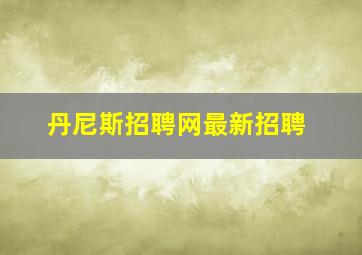 丹尼斯招聘网最新招聘